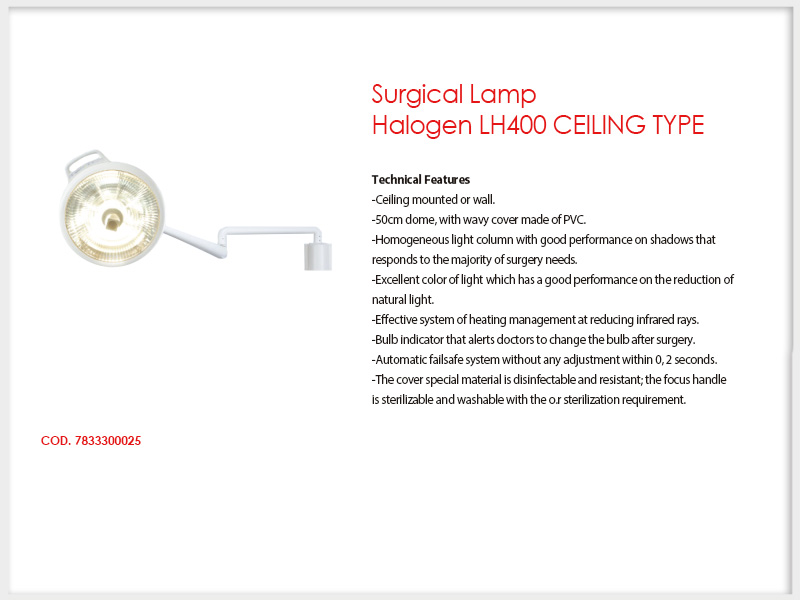 Surgical Lamp
Halogen LH400 CEILING TYPE

Technical Features
-Ceiling mounted or wall.
-50cm dome, with wavy cover made of PVC.
-Homogeneous light column with good performance on shadows that responds to the majority of surgery needs.
-Excellent color of light which has a good performance on the reduction of natural light.
-Effective system of heating management at reducing infrared rays.
-Bulb indicator that alerts doctors to change the bulb after surgery.
-Automatic failsafe system without any adjustment within 0, 2 seconds.
-The cover special material is disinfectable and resistant; the focus handle is sterilizable and washable with the o.r sterilization requirement.

COD. 7833300025